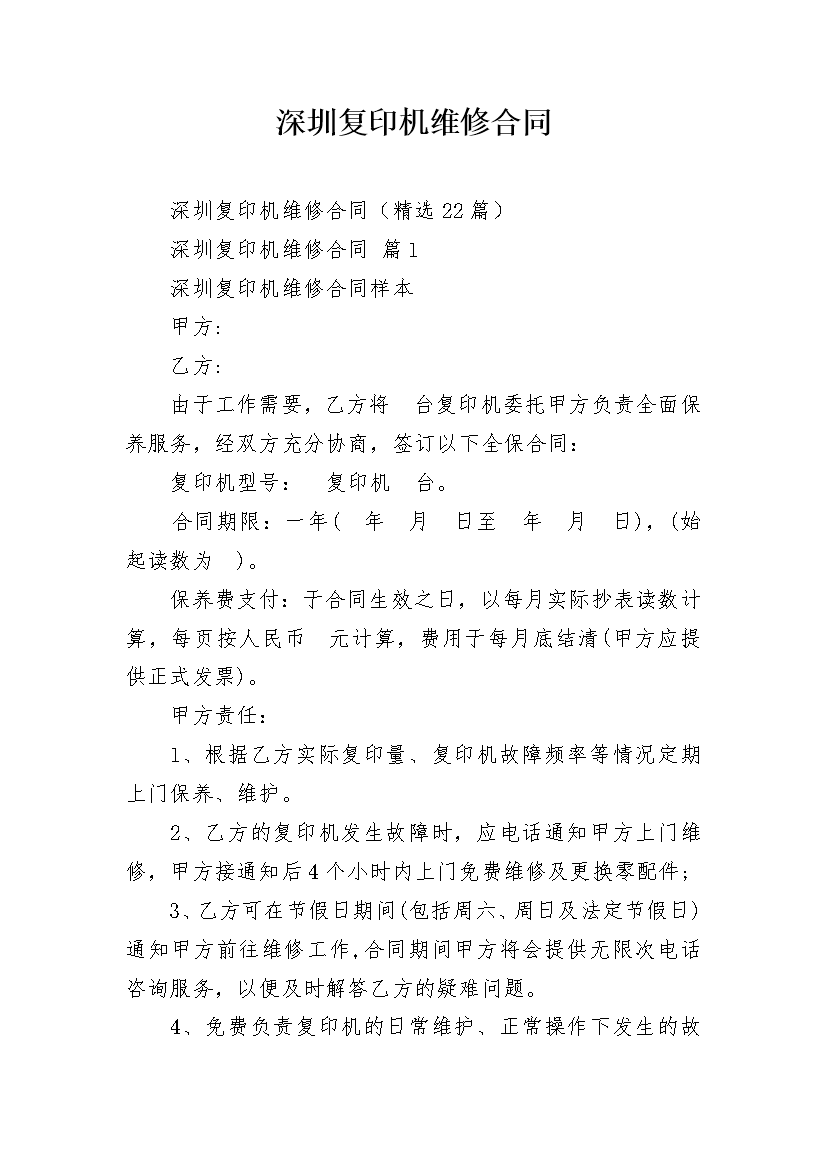 深圳复印机维修合同

深圳复印机维修合同（精选22篇）

深圳复印机维修合同 篇1

深圳复印机维修合同样本

甲方：

乙方：

由于工作需要，乙方将 台复印机委托甲方负责全面保养服务，经双方充分协商，签订以下全保合同：

复印机型号： 复印机 台。

合同期限：一年( 年 月 日至 年 月 日)，(始起读数为 )。

保养费支付：于合同生效之日，以每月实际抄表读数计算，每页按人民币 元计算，费用于每月底结清(甲方应提供正式发票)。

甲方责任：

1、根据乙方实际复印量、复印机故障频率等情况定期上门保养、维护。

2、乙方的复印机发生故障时，应电话通知甲方上门维修，甲方接通知后4个小时内上门免费维修及更换零配件；

3、乙方可在节假日期间(包括周六、周日及法定节假日)通知甲方前往维修工作，合同期间甲方将会提供无限次电话咨询服务，以便及时解答乙方的疑难问题。

4、免费负责复印机的日常维护、正常操作下发生的故